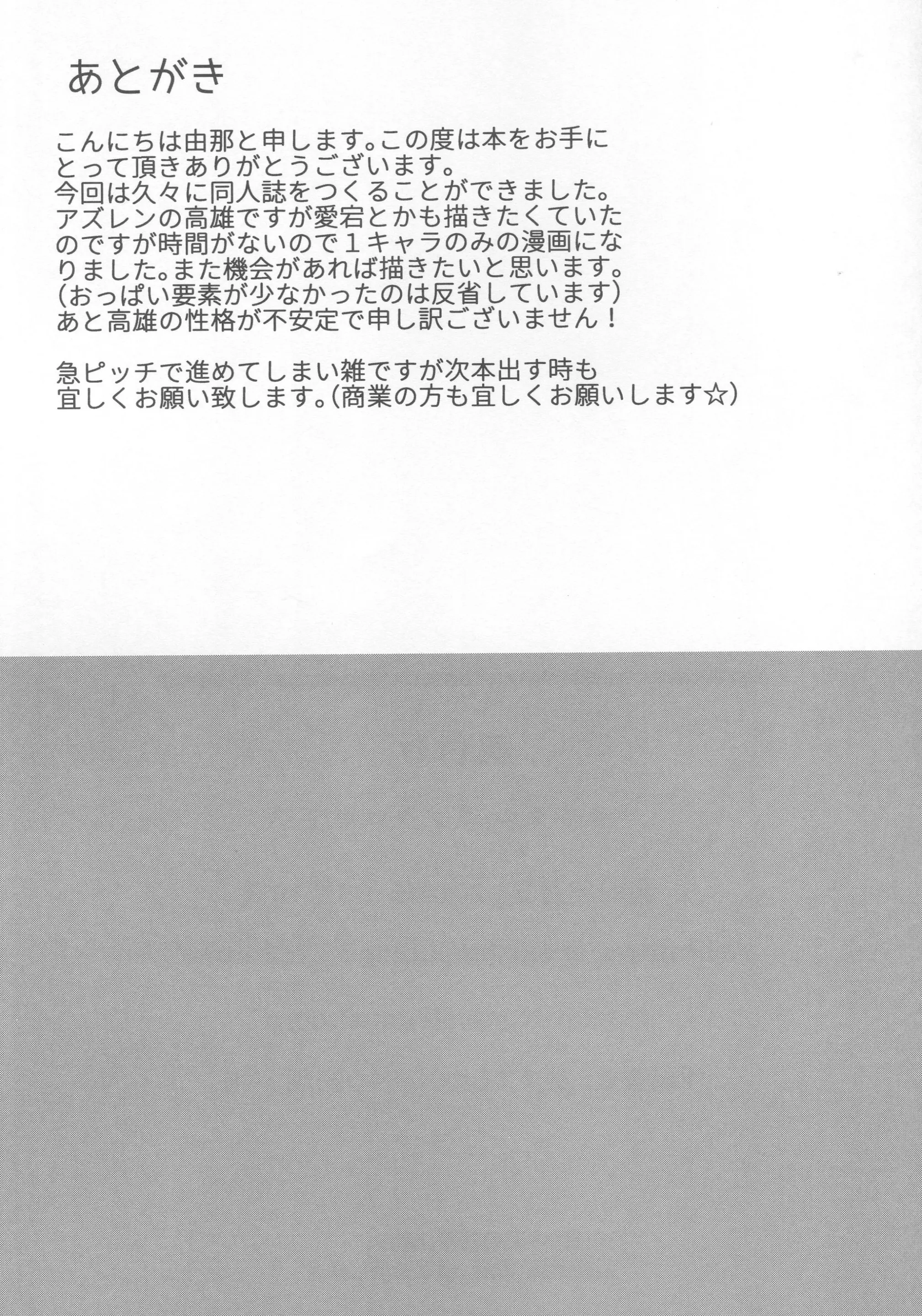 あとがき

こんにちは由那と申します。この度は本をお手にとって頂きありがとうございます。
今回は久々に同人誌をつくることができました。
アズレンの高雄ですが愛宕とかも描きたくていたのですが時間がないので１キャラのみの漫画になりました。また機会があれば描きたいと思います。
（おっぱい要素が少なかったのは反省しています）
あと高雄の性格が不安定で申し訳ございません！

急ピッチで進めてしまい雑ですが次本出す時も宜しくお願い致します。（商業の方も宜しくお願いします☆）